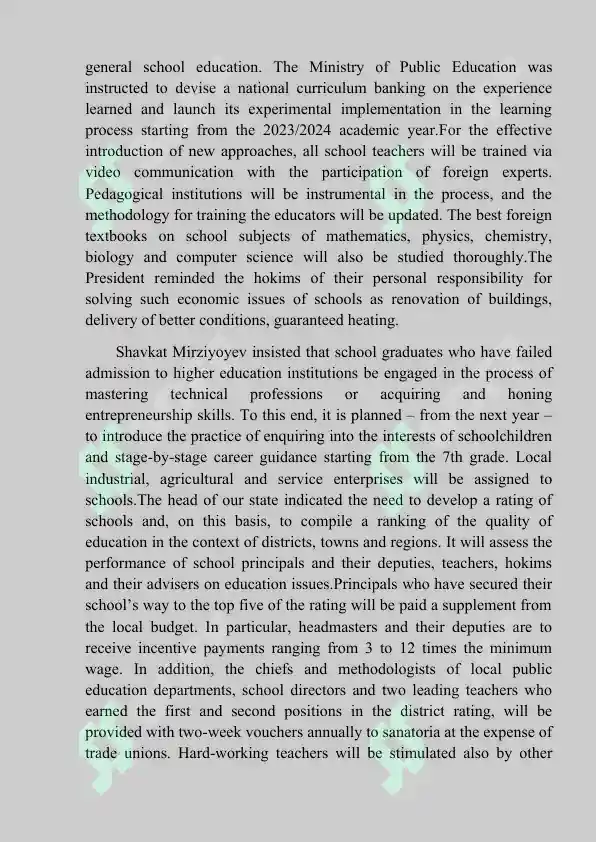 general school education. The Ministry of Public Education was instructed to devise a national curriculum banking on the experience learned and launch its experimental implementation in the learning process starting from the 2023/2024 academic year.For the effective introduction of new approaches, all school teachers will be trained via video communication with the participation of foreign experts. Pedagogical institutions will be instrumental in the process, and the methodology for training the educators will be updated. The best foreign textbooks on school subjects of mathematics, physics, chemistry, biology and computer science will also be studied thoroughly.The President reminded the hokims of their personal responsibility for solving such economic issues of schools as renovation of buildings, delivery of better conditions, guaranteed heating.

Shavkat Mirziyoyev insisted that school graduates who have failed admission to higher education institutions be engaged in the process of mastering technical professions or acquiring and honing entrepreneurship skills. To this end, it is planned – from the next year – to introduce the practice of enquiring into the interests of schoolchildren and stage-by-stage career guidance starting from the 7th grade. Local industrial, agricultural and service enterprises will be assigned to schools.The head of our state indicated the need to develop a rating of schools and, on this basis, to compile a ranking of the quality of education in the context of districts, towns and regions. It will assess the performance of school principals and their deputies, teachers, hokims and their advisers on education issues.Principals who have secured their school's way to the top five of the rating will be paid a supplement from the local budget. In particular, headmasters and their deputies are to receive incentive payments ranging from 3 to 12 times the minimum wage. In addition, the chiefs and methodologists of local public education departments, school directors and two leading teachers who earned the first and second positions in the district rating, will be provided with two-week vouchers annually to sanatoria at the expense of trade unions. Hard-working teachers will be stimulated also by other